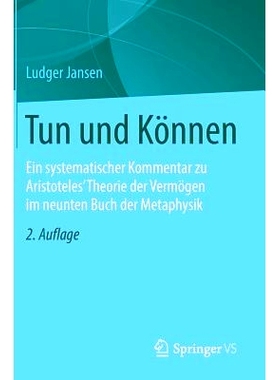 Ludger Jansen

Tun und Können

Ein systematischer Kommentar zu Aristoteles' Theorie der Vermögen im neunten Buch der Metaphysik

2. Auflage

Springer VS